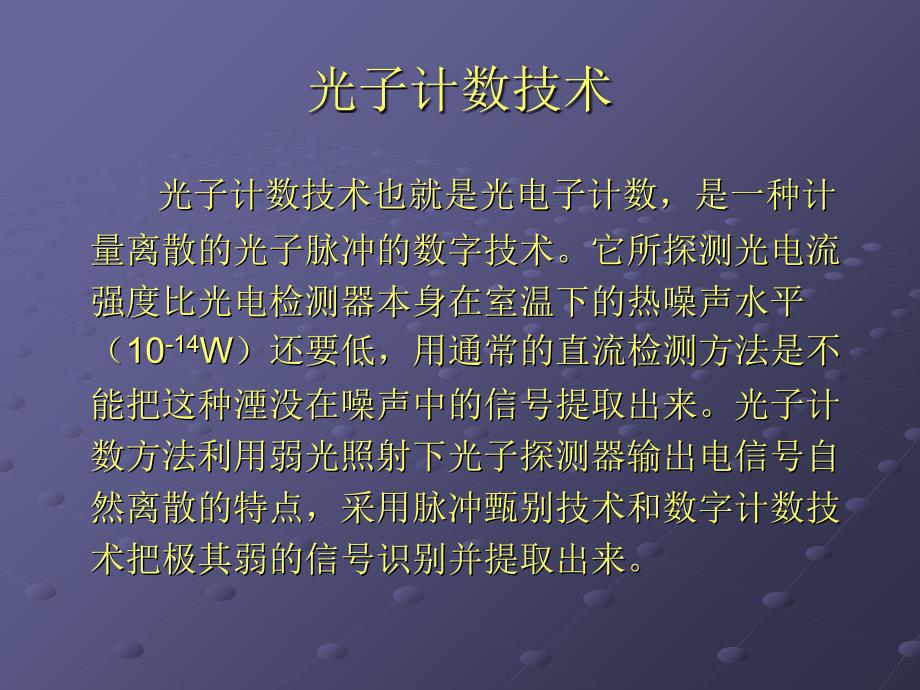 光子计数技术

光子计数技术也就是光电子计数，是一种计量离散的光子脉冲的数字技术。它所探测光电流强度比光电检测器本身在室温下的热噪声水平（$10^{-14}$W）还要低，用通常的直流检测方法是不能把这种湮没在噪声中的信号提取出来。光子计数方法利用弱光照射下光子探测器输出电信号自然离散的特点，采用脉冲甄别技术和数字计数技术把极其弱的信号识别并提取出来。